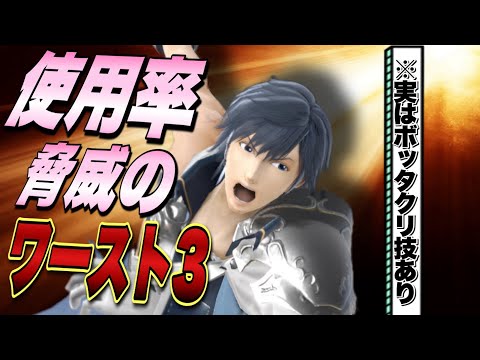 使用率
脅威の
ワースト3

※実はボッタクリ技あり